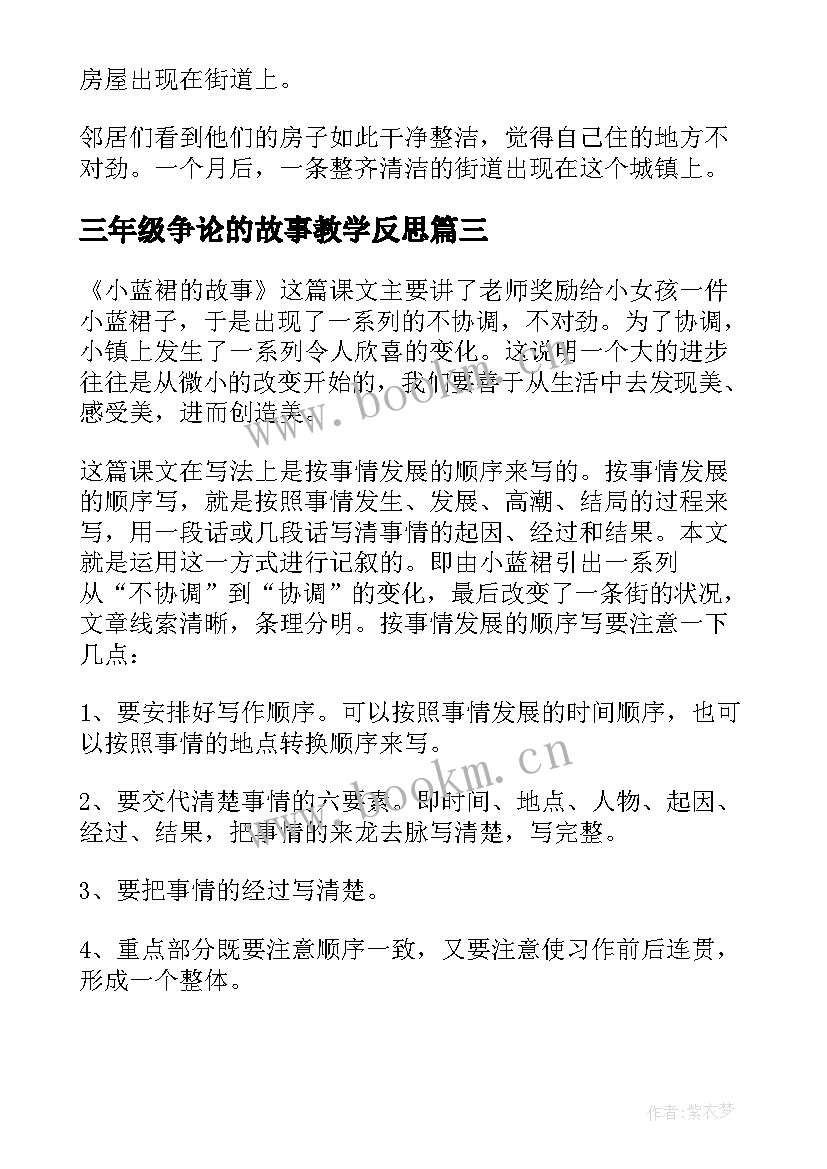 房屋出现在街道上。

邻居们看到他们的房子如此干净整洁，觉得自己住的地方不对劲。一个月后，一条整齐清洁的街道出现在这个城镇上。

三年级争论的故事教学反思篇三

《小蓝裙的故事》这篇课文主要讲了老师奖励给小女孩一件小蓝裙子，于是出现了一系列的不协调，不对劲。为了协调，小镇上发生了一系列令人欣喜的变化。这说明一个大的进步往往是从微小的改变开始的，我们要善于从生活中去发现美、感受美，进而创造美。

这篇课文在写法上是按事情发展的顺序来写的。按事情发展的顺序写，就是按照事情发生、发展、高潮、结局的过程来写，用一段话或几段话写清事情的起因、经过和结果。本文就是运用这一方式进行记叙的。即由小蓝裙引出一系列从“不协调”到“协调”的变化，最后改变了一条街的状况，文章线索清晰，条理分明。按事情发展的顺序写要注意一下几点：

1、要安排好写作顺序。可以按照事情发展的时间顺序，也可以按照事情的地点转换顺序来写。

2、要交代清楚事情的六要素。即时间、地点、人物、起因、经过、结果，把事情的来龙去脉写清楚，写完整。

3、要把事情的经过写清楚。

4、重点部分既要注意顺序一致，又要注意使习作前后连贯，形成一个整体。

www.bookm.cn

www.bookm.cn

作者：紫衣梦